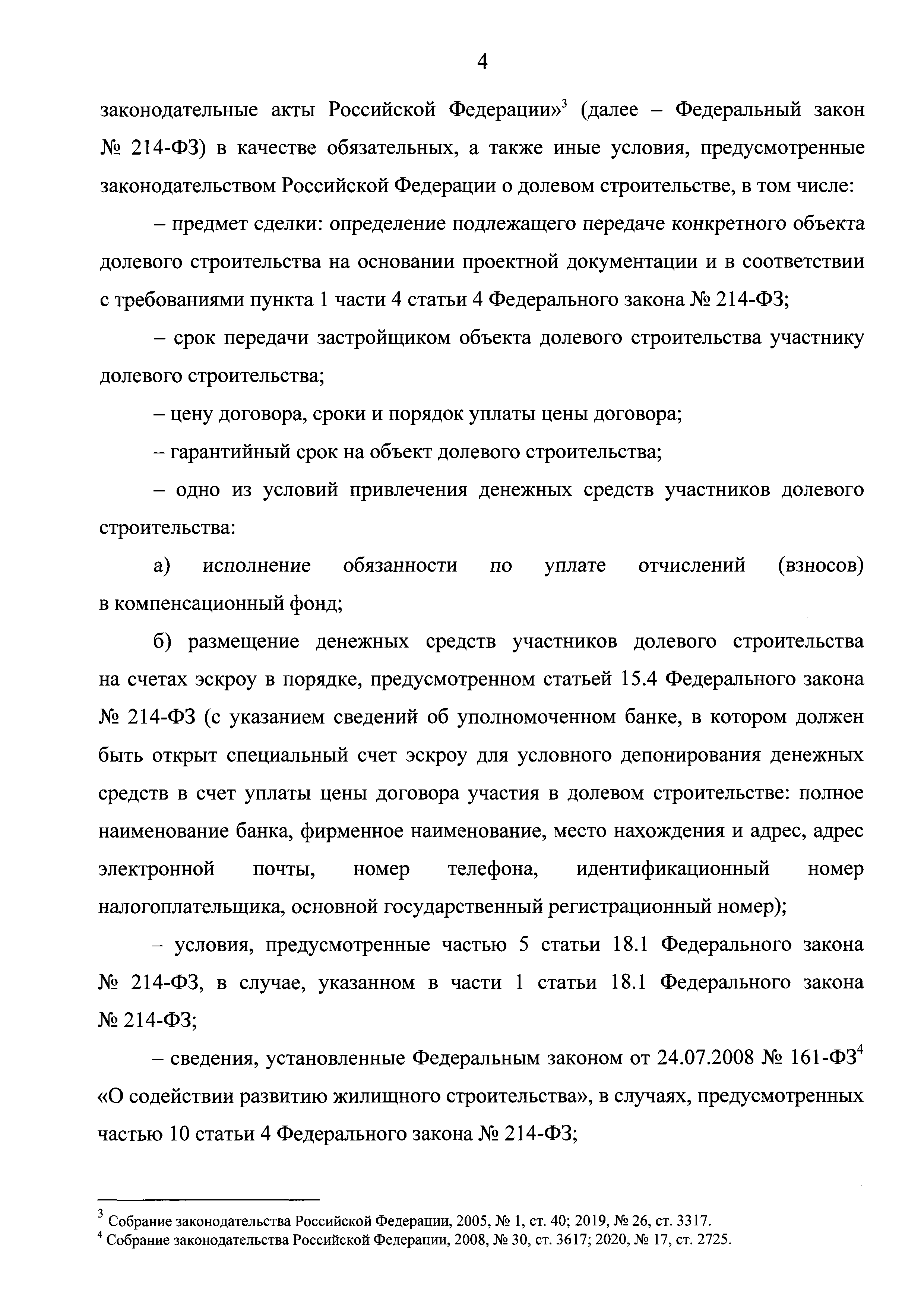 4

законодательные акты Российской Федерации»$^3$ (далее – Федеральный закон № 214-ФЗ) в качестве обязательных, а также иные условия, предусмотренные законодательством Российской Федерации о долевом строительстве, в том числе:

– предмет сделки: определение подлежащего передаче конкретного объекта долевого строительства на основании проектной документации и в соответствии с требованиями пункта 1 части 4 статьи 4 Федерального закона № 214-ФЗ;

– срок передачи застройщиком объекта долевого строительства участнику долевого строительства;

– цену договора, сроки и порядок уплаты цены договора;

– гарантийный срок на объект долевого строительства;

– одно из условий привлечения денежных средств участников долевого строительства:

а) исполнение обязанности по уплате отчислений (взносов) в компенсационный фонд;

б) размещение денежных средств участников долевого строительства на счетах эскроу в порядке, предусмотренном статьей 15.4 Федерального закона № 214-ФЗ (с указанием сведений об уполномоченном банке, в котором должен быть открыт специальный счет эскроу для условного депонирования денежных средств в счет уплаты цены договора участия в долевом строительстве: полное наименование банка, фирменное наименование, место нахождения и адрес, адрес электронной почты, номер телефона, идентификационный номер налогоплательщика, основной государственный регистрационный номер);

– условия, предусмотренные частью 5 статьи 18.1 Федерального закона № 214-ФЗ, в случае, указанном в части 1 статьи 18.1 Федерального закона № 214-ФЗ;

– сведения, установленные Федеральным законом от 24.07.2008 № 161-ФЗ$^4$ «О содействии развитию жилищного строительства», в случаях, предусмотренных частью 10 статьи 4 Федерального закона № 214-ФЗ;

$^3$ Собрание законодательства Российской Федерации, 2005, № 1, ст. 40; 2019, № 26, ст. 3317.
$^4$ Собрание законодательства Российской Федерации, 2008, № 30, ст. 3617; 2020, № 17, ст. 2725.